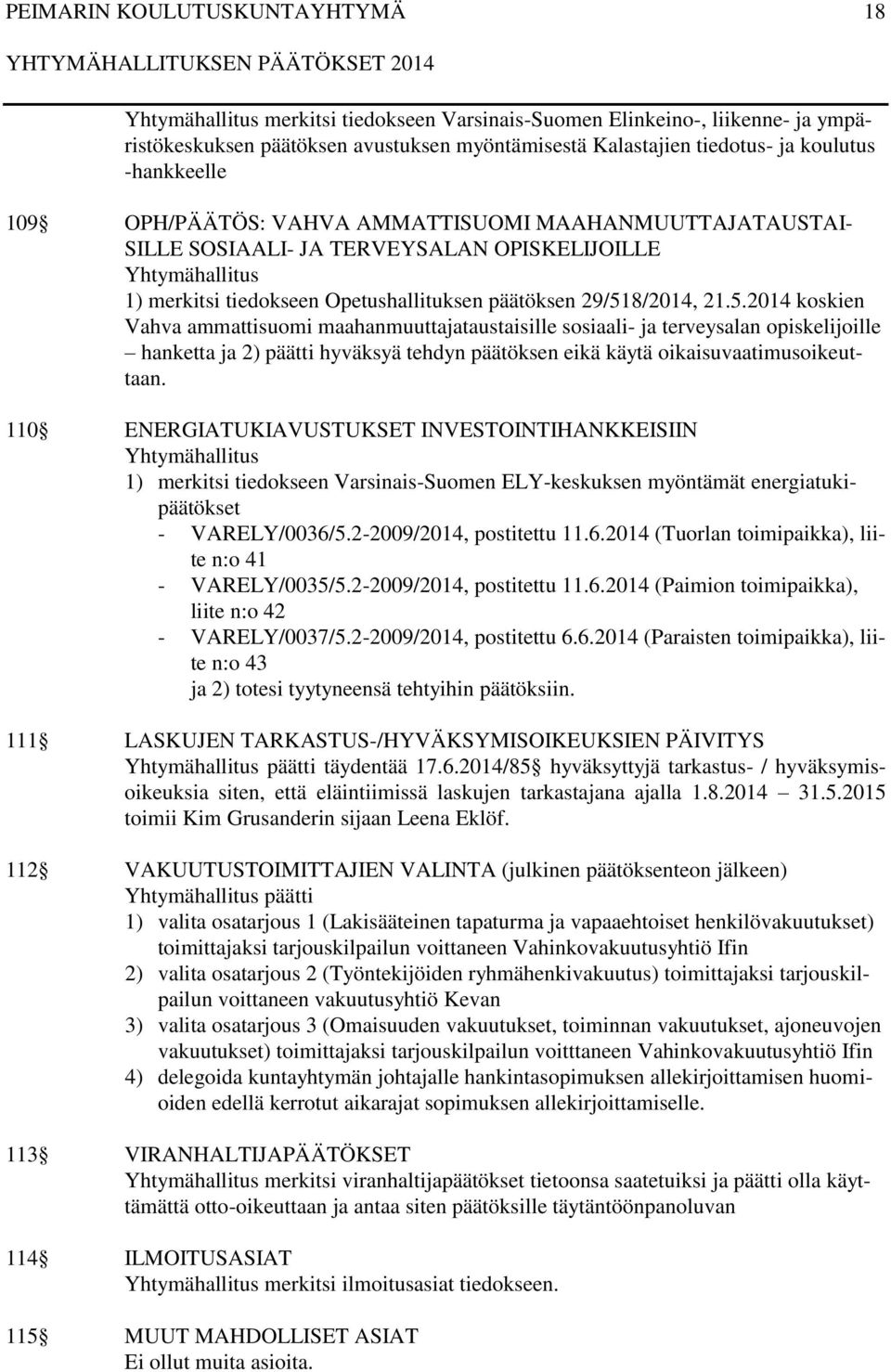 PEIMARIN KOULUTUSKUNTAYHTYMÄ 18
YHTYMÄHALLITUKSEN PÄÄTÖKSET 2014

Yhtymähallitus merkitsi tiedokseen Varsinais-Suomen Elinkeino-, liikenne- ja ympäristökeskuksen päätöksen avustuksen myöntämisestä Kalastajien tiedotus- ja koulutus -hankkeelle

109§ OPH/PÄÄTÖS: VAHVA AMMATTISUOMI MAAHANMUUTTAJATAUSTAISILLE SOSIAALI- JA TERVEYSALAN OPISKELIJOILLE
Yhtymähallitus
1) merkitsi tiedokseen Opetushallituksen päätöksen 29/518/2014, 21.5.2014 koskien Vahva ammattisuomi maahanmuuttajataustaisille sosiaali- ja terveysalan opiskelijoille – hanketta ja 2) päätti hyväksyä tehdyn päätöksen eikä käytä oikaisuvaatimusoikeuttaan.

110§ ENERGIATUKIAVUSTUKSET INVESTOINTIHANKKEISIIN
Yhtymähallitus
1) merkitsi tiedokseen Varsinais-Suomen ELY-keskuksen myöntämät energiatukipäätökset
- VARELY/0036/5.2-2009/2014, postitettu 11.6.2014 (Tuorlan toimipaikka), liite n:o 41
- VARELY/0035/5.2-2009/2014, postitettu 11.6.2014 (Paimion toimipaikka), liite n:o 42
- VARELY/0037/5.2-2009/2014, postitettu 6.6.2014 (Paraisten toimipaikka), liite n:o 43
ja 2) totesi tyytyneensä tehtyihin päätöksiin.

111§ LASKUJEN TARKASTUS-/HYVÄKSYMISOIKEUKSIEN PÄIVITYS
Yhtymähallitus päätti täydentää 17.6.2014/85§ hyväksyttyjä tarkastus- / hyväksymisoikeuksia siten, että eläintiimissä laskujen tarkastajana ajalla 1.8.2014 – 31.5.2015 toimii Kim Grusanderin sijaan Leena Eklöf.

112§ VAKUUTUSTOIMITTAJIEN VALINTA (julkinen päätöksenteon jälkeen)
Yhtymähallitus päätti
1) valita osatarjous 1 (Lakisääteinen tapaturma ja vapaaehtoiset henkilövakuutukset) toimittajaksi tarjouskilpailun voittaneen Vahinkovakuutusyhtiö Ifin
2) valita osatarjous 2 (Työntekijöiden ryhmähenkivakuutus) toimittajaksi tarjouskilpailun voittaneen vakuutusyhtiö Kevan
3) valita osatarjous 3 (Omaisuuden vakuutukset, toiminnan vakuutukset, ajoneuvojen vakuutukset) toimittajaksi tarjouskilpailun voitttaneen Vahinkovakuutusyhtiö Ifin
4) delegoida kuntayhtymän johtajalle hankintasopimuksen allekirjoittamisen huomioiden edellä kerrotut aikarajat sopimuksen allekirjoittamiselle.

113§ VIRANHALTIJAPÄÄTÖKSET
Yhtymähallitus merkitsi viranhaltijapäätökset tietoonsa saatetuiksi ja päätti olla käyttämättä otto-oikeuttaan ja antaa siten päätöksille täytäntöönpanoluvan

114§ ILMOITUSASIAT
Yhtymähallitus merkitsi ilmoitusasiat tiedokseen.

115§ MUUT MAHDOLLISET ASIAT
Ei ollut muita asioita.